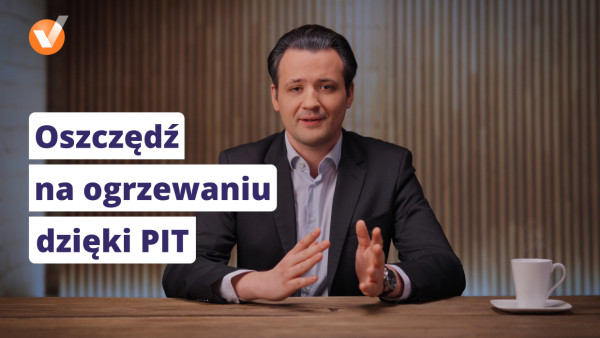 Oszczędź
na ogrzewaniu
dzięki PIT